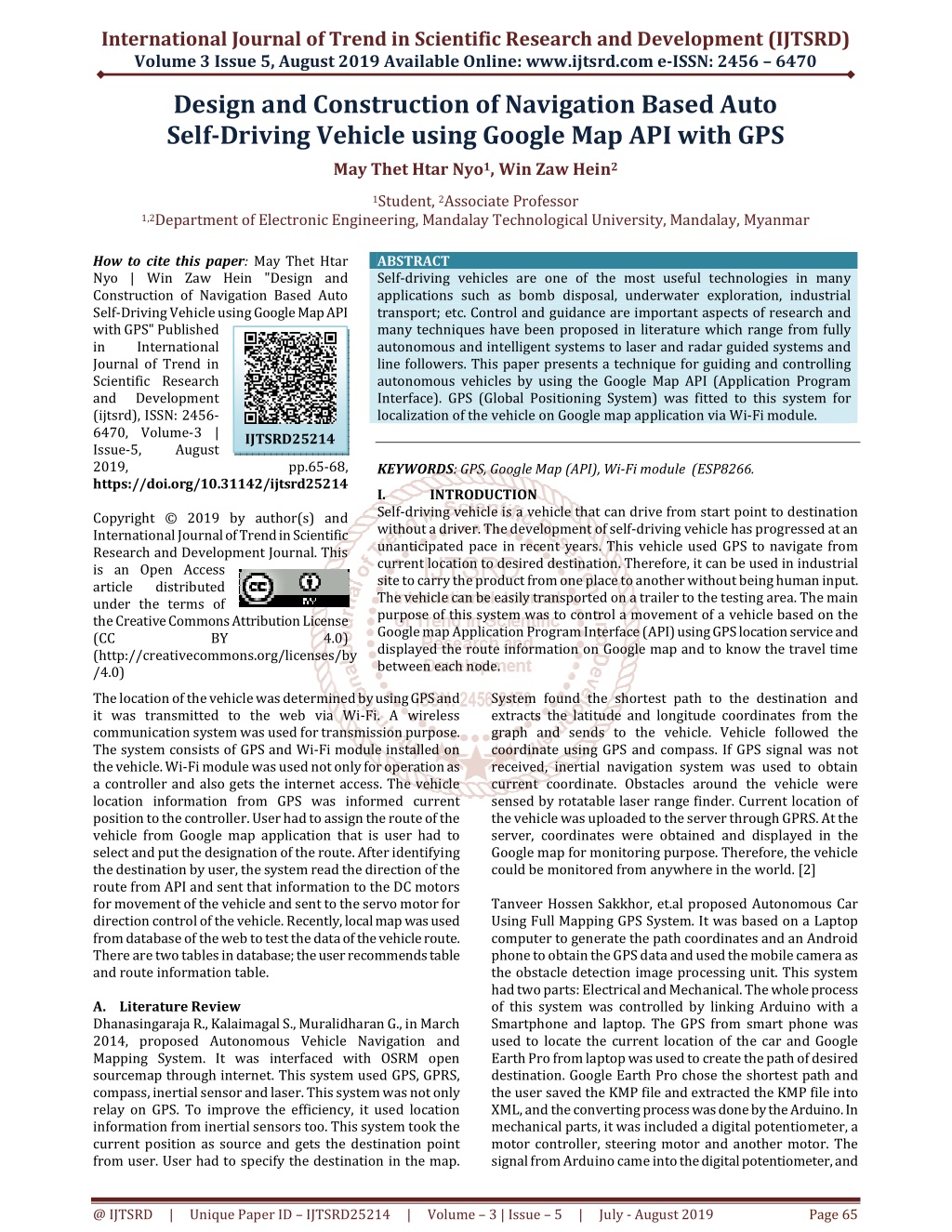 International Journal of Trend in Scientific Research and Development (IJTSRD)
Volume 3 Issue 5, August 2019 Available Online: www.ijtsrd.com e-ISSN: 2456 – 6470

Design and Construction of Navigation Based Auto Self-Driving Vehicle using Google Map API with GPS

May Thet Htar Nyo$^1$, Win Zaw Hein$^2$

$^1$Student, $^2$Associate Professor
$^{1,2}$Department of Electronic Engineering, Mandalay Technological University, Mandalay, Myanmar

How to cite this paper: May Thet Htar Nyo | Win Zaw Hein "Design and Construction of Navigation Based Auto Self-Driving Vehicle using Google Map API with GPS" Published in International Journal of Trend in Scientific Research and Development (ijtsrd), ISSN: 2456-6470, Volume-3 | Issue-5, August 2019, pp.65-68, https://doi.org/10.31142/ijtsrd25214

IJTSRD25214

Copyright © 2019 by author(s) and International Journal of Trend in Scientific Research and Development Journal. This is an Open Access article distributed under the terms of the Creative Commons Attribution License (CC BY 4.0) (http://creativecommons.org/licenses/by/4.0)

ABSTRACT
Self-driving vehicles are one of the most useful technologies in many applications such as bomb disposal, underwater exploration, industrial transport; etc. Control and guidance are important aspects of research and many techniques have been proposed in literature which range from fully autonomous and intelligent systems to laser and radar guided systems and line followers. This paper presents a technique for guiding and controlling autonomous vehicles by using the Google Map API (Application Program Interface). GPS (Global Positioning System) was fitted to this system for localization of the vehicle on Google map application via Wi-Fi module.

KEYWORDS: GPS, Google Map (API), Wi-Fi module (ESP8266.

I. INTRODUCTION
Self-driving vehicle is a vehicle that can drive from start point to destination without a driver. The development of self-driving vehicle has progressed at an unanticipated pace in recent years. This vehicle used GPS to navigate from current location to desired destination. Therefore, it can be used in industrial site to carry the product from one place to another without being human input. The vehicle can be easily transported on a trailer to the testing area. The main purpose of this system was to control a movement of a vehicle based on the Google map Application Program Interface (API) using GPS location service and displayed the route information on Google map and to know the travel time between each node.

The location of the vehicle was determined by using GPS and it was transmitted to the web via Wi-Fi. A wireless communication system was used for transmission purpose. The system consists of GPS and Wi-Fi module installed on the vehicle. Wi-Fi module was used not only for operation as a controller and also gets the internet access. The vehicle location information from GPS was informed current position to the controller. User had to assign the route of the vehicle from Google map application that is user had to select and put the designation of the route. After identifying the destination by user, the system read the direction of the route from API and sent that information to the DC motors for movement of the vehicle and sent to the servo motor for direction control of the vehicle. Recently, local map was used from database of the web to test the data of the vehicle route. There are two tables in database; the user recommends table and route information table.

A. Literature Review
Dhanasingaraja R., Kalaimagal S., Muralidharan G., in March 2014, proposed Autonomous Vehicle Navigation and Mapping System. It was interfaced with OSRM open sourcemap through internet. This system used GPS, GPRS, compass, inertial sensor and laser. This system was not only relay on GPS. To improve the efficiency, it used location information from inertial sensors too. This system took the current position as source and gets the destination point from user. User had to specify the destination in the map.

System found the shortest path to the destination and extracts the latitude and longitude coordinates from the graph and sends to the vehicle. Vehicle followed the coordinate using GPS and compass. If GPS signal was not received, inertial navigation system was used to obtain current coordinate. Obstacles around the vehicle were sensed by rotatable laser range finder. Current location of the vehicle was uploaded to the server through GPRS. At the server, coordinates were obtained and displayed in the Google map for monitoring purpose. Therefore, the vehicle could be monitored from anywhere in the world. [2]

Tanveer Hossen Sakkhor, et.al proposed Autonomous Car Using Full Mapping GPS System. It was based on a Laptop computer to generate the path coordinates and an Android phone to obtain the GPS data and used the mobile camera as the obstacle detection image processing unit. This system had two parts: Electrical and Mechanical. The whole process of this system was controlled by linking Arduino with a Smartphone and laptop. The GPS from smart phone was used to locate the current location of the car and Google Earth Pro from laptop was used to create the path of desired destination. Google Earth Pro chose the shortest path and the user saved the KMP file and extracted the KMP file into XML, and the converting process was done by the Arduino. In mechanical parts, it was included a digital potentiometer, a motor controller, steering motor and another motor. The signal from Arduino came into the digital potentiometer, and

@ IJTSRD | Unique Paper ID – IJTSRD25214 | Volume – 3 | Issue – 5 | July - August 2019 Page 65